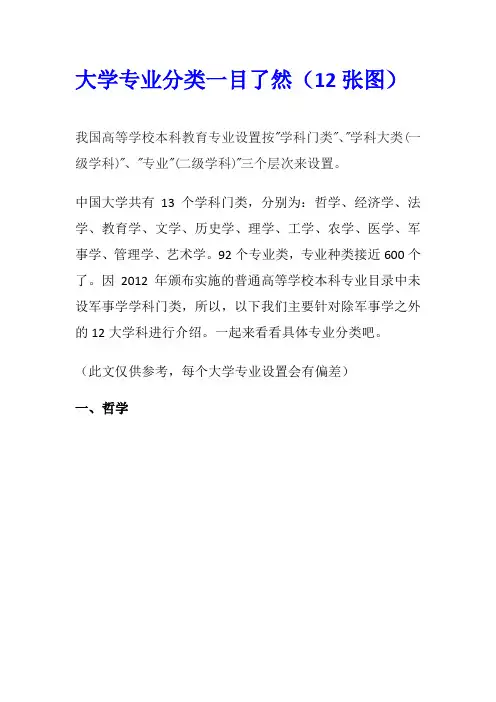 大学专业分类一目了然（12 张图）

我国高等学校本科教育专业设置按"学科门类"、"学科大类(一级学科)"、"专业"(二级学科)"三个层次来设置。

中国大学共有 13 个学科门类，分别为：哲学、经济学、法学、教育学、文学、历史学、理学、工学、农学、医学、军事学、管理学、艺术学。92 个专业类，专业种类接近 600 个了。因 2012 年颁布实施的普通高等学校本科专业目录中未设军事学学科门类，所以，以下我们主要针对除军事学之外的 12 大学科进行介绍。一起来看看具体专业分类吧。

（此文仅供参考，每个大学专业设置会有偏差）

一、哲学